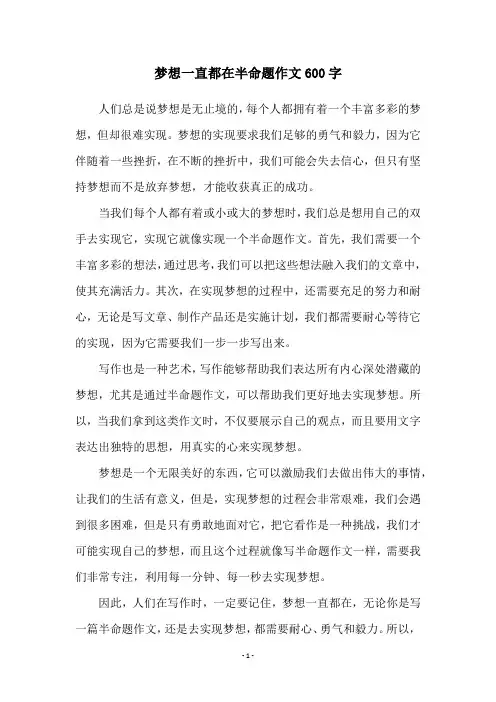 梦想一直都在半命题作文600字

人们总是说梦想是无止境的，每个人都拥有着一个丰富多彩的梦想，但却很难实现。梦想的实现要求我们足够的勇气和毅力，因为它伴随着一些挫折，在不断的挫折中，我们可能会失去信心，但只有坚持梦想而不是放弃梦想，才能收获真正的成功。

当我们每个人都有着或小或大的梦想时，我们总是想用自己的双手去实现它，实现它就像实现一个半命题作文。首先，我们需要一个丰富多彩的想法，通过思考，我们可以把这些想法融入我们的文章中，使其充满活力。其次，在实现梦想的过程中，还需要充足的努力和耐心，无论是写文章、制作产品还是实施计划，我们都需要耐心等待它的实现，因为它需要我们一步一步写出来。

写作也是一种艺术，写作能够帮助我们表达所有内心深处潜藏的梦想，尤其是通过半命题作文，可以帮助我们更好地去实现梦想。所以，当我们拿到这类作文时，不仅要展示自己的观点，而且要用文字表达出独特的思想，用真实的心来实现梦想。

梦想是一个无限美好的东西，它可以激励我们去做出伟大的事情，让我们的生活有意义，但是，实现梦想的过程会非常艰难，我们会遇到很多困难，但是只有勇敢地面对它，把它看作是一种挑战，我们才可能实现自己的梦想，而且这个过程就像写半命题作文一样，需要我们非常专注，利用每一分钟、每一秒去实现梦想。

因此，人们在写作时，一定要记住，梦想一直都在，无论你是写一篇半命题作文，还是去实现梦想，都需要耐心、勇气和毅力。所以，

- 1 -